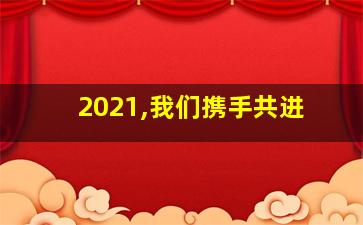 2021,我们携手共进